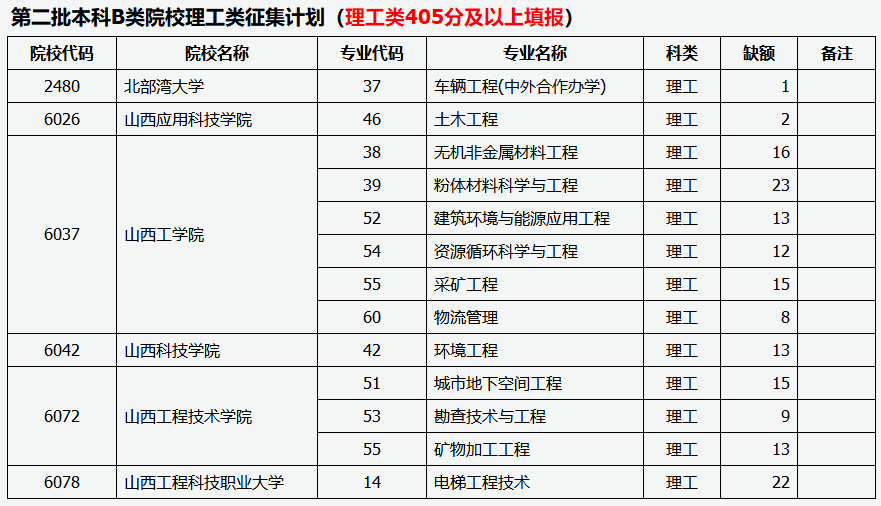 第二批本科B类院校理工类征集计划（理工类405分及以上填报）

| 院校代码 | 院校名称 | 专业代码 | 专业名称 | 科类 | 缺额 | 备注 |
|---|---|---|---|---|---|---|
| 2480 | 北部湾大学 | 37 | 车辆工程(中外合作办学) | 理工 | 1 | |
| 6026 | 山西应用科技学院 | 46 | 土木工程 | 理工 | 2 | |
| 6037 | 山西工学院 | 38 | 无机非金属材料工程 | 理工 | 16 | |
| | | 39 | 粉体材料科学与工程 | 理工 | 23 | |
| | | 52 | 建筑环境与能源应用工程 | 理工 | 13 | |
| | | 54 | 资源循环科学与工程 | 理工 | 12 | |
| | | 55 | 采矿工程 | 理工 | 15 | |
| | | 60 | 物流管理 | 理工 | 8 | |
| 6042 | 山西科技学院 | 42 | 环境工程 | 理工 | 13 | |
| 6072 | 山西工程技术学院 | 51 | 城市地下空间工程 | 理工 | 15 | |
| | | 53 | 勘查技术与工程 | 理工 | 9 | |
| | | 55 | 矿物加工工程 | 理工 | 13 | |
| 6078 | 山西工程科技职业大学 | 14 | 电梯工程技术 | 理工 | 22 | |